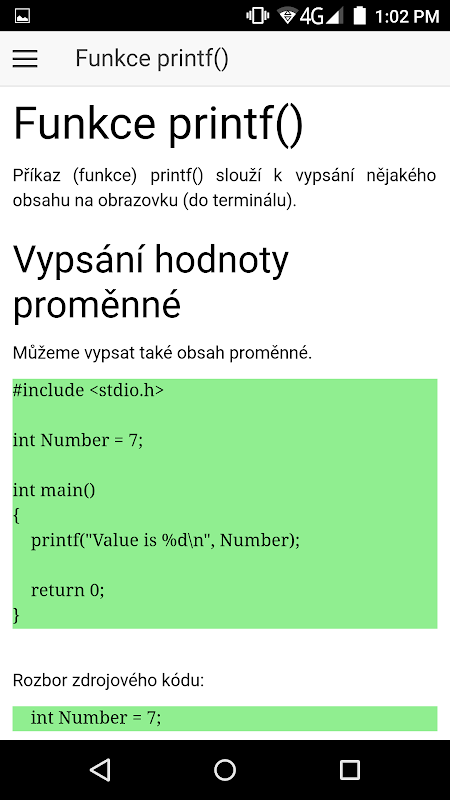 4G 1:02 PM

Funkce printf()

Funkce printf()

Příkaz (funkce) printf() slouží k vypsání nějakého obsahu na obrazovku (do terminálu).

Vypsání hodnoty proměnné

Můžeme vypsat také obsah proměnné.

#include <stdio.h>

int Number = 7;

int main()
{
printf("Value is %d\n", Number);

return 0;
}

Rozbor zdrojového kódu:

int Number = 7;